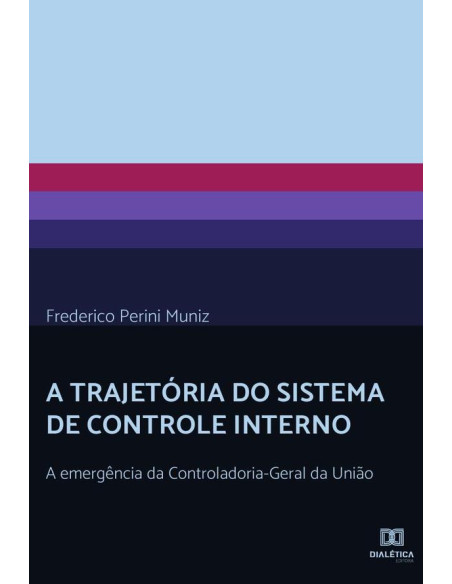 Frederico Perini Muniz

A TRAJETÓRIA DO SISTEMA DE CONTROLE INTERNO

A emergência da Controladoria-Geral da União

DIALÉTICA
EDITORA